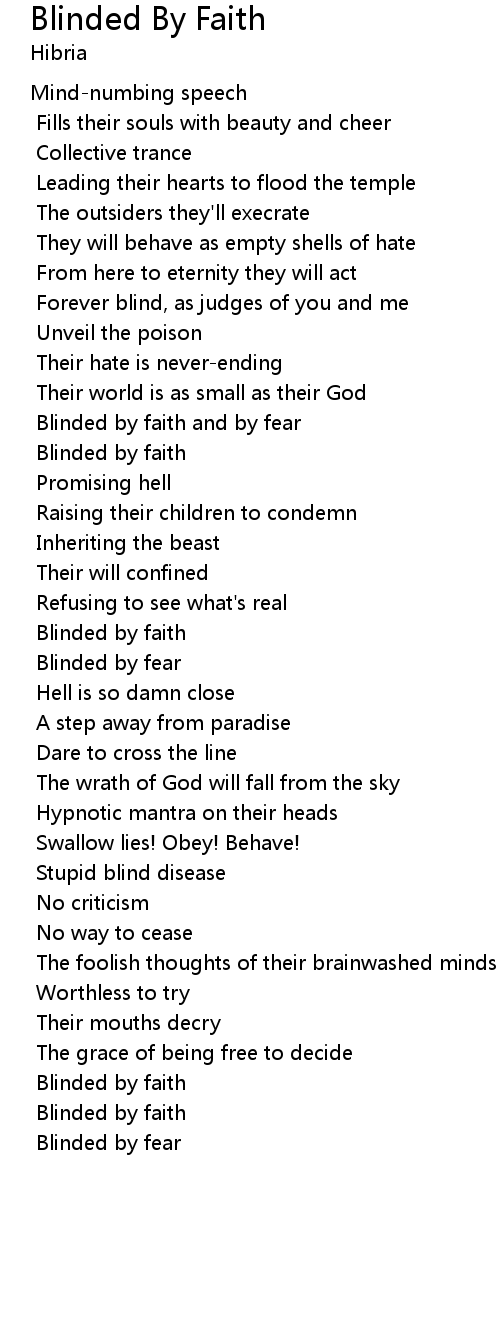 Blinded By Faith
Hibria

Mind-numbing speech
Fills their souls with beauty and cheer
Collective trance
Leading their hearts to flood the temple
The outsiders they'll execrate
They will behave as empty shells of hate
From here to eternity they will act
Forever blind, as judges of you and me
Unveil the poison
Their hate is never-ending
Their world is as small as their God
Blinded by faith and by fear
Blinded by faith
Promising hell
Raising their children to condemn
Inheriting the beast
Their will confined
Refusing to see what's real
Blinded by faith
Blinded by fear
Hell is so damn close
A step away from paradise
Dare to cross the line
The wrath of God will fall from the sky
Hypnotic mantra on their heads
Swallow lies! Obey! Behave!
Stupid blind disease
No criticism
No way to cease
The foolish thoughts of their brainwashed minds
Worthless to try
Their mouths decry
The grace of being free to decide
Blinded by faith
Blinded by faith
Blinded by fear